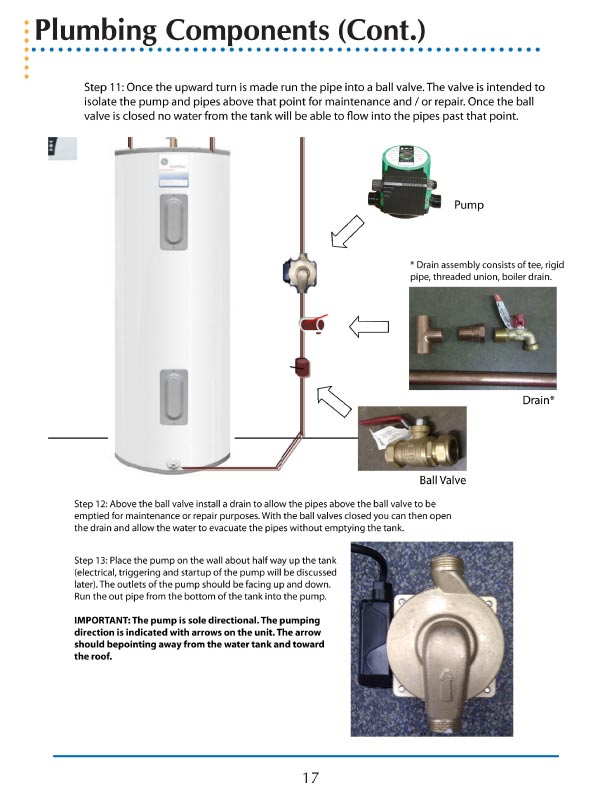 Plumbing Components (Cont.)

Step 11: Once the upward turn is made run the pipe into a ball valve. The valve is intended to isolate the pump and pipes above that point for maintenance and / or repair. Once the ball valve is closed no water from the tank will be able to flow into the pipes past that point.

Pump

* Drain assembly consists of tee, rigid pipe, threaded union, boiler drain.

Drain*

Ball Valve

Step 12: Above the ball valve install a drain to allow the pipes above the ball valve to be emptied for maintenance or repair purposes. With the ball valves closed you can then open the drain and allow the water to evacuate the pipes without emptying the tank.

Step 13: Place the pump on the wall about half way up the tank (electrical, triggering and startup of the pump will be discussed later). The outlets of the pump should be facing up and down. Run the out pipe from the bottom of the tank into the pump.

IMPORTANT: The pump is sole directional. The pumping direction is indicated with arrows on the unit. The arrow should bepointing away from the water tank and toward the roof.

17